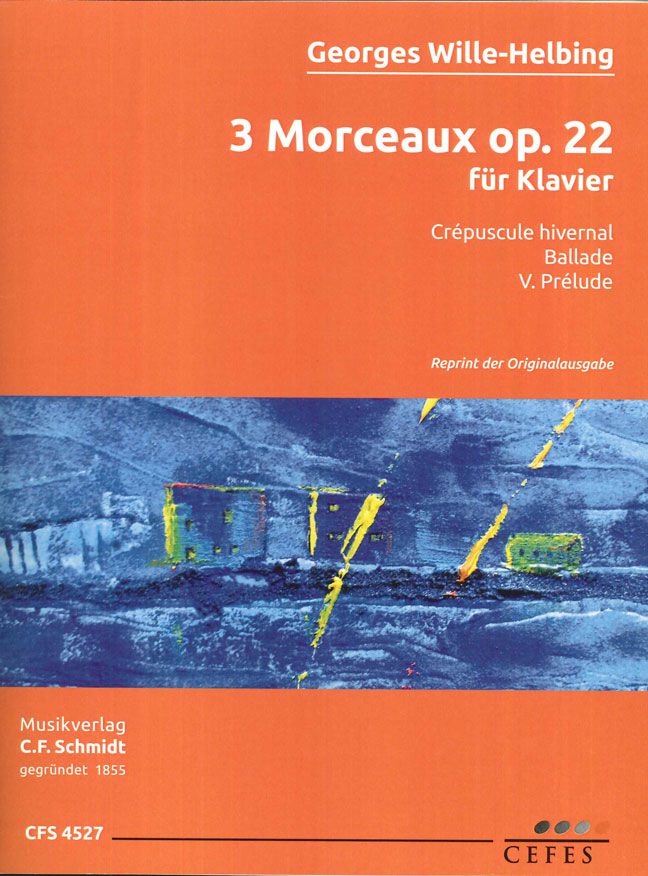 Georges Wille-Helbing

3 Morceaux op. 22
für Klavier

Crépuscule hivernal
Ballade
V. Prélude

Reprint der Originalausgabe

Musikverlag
C.F. Schmidt
gegründet 1855

CFS 4527

CEFES